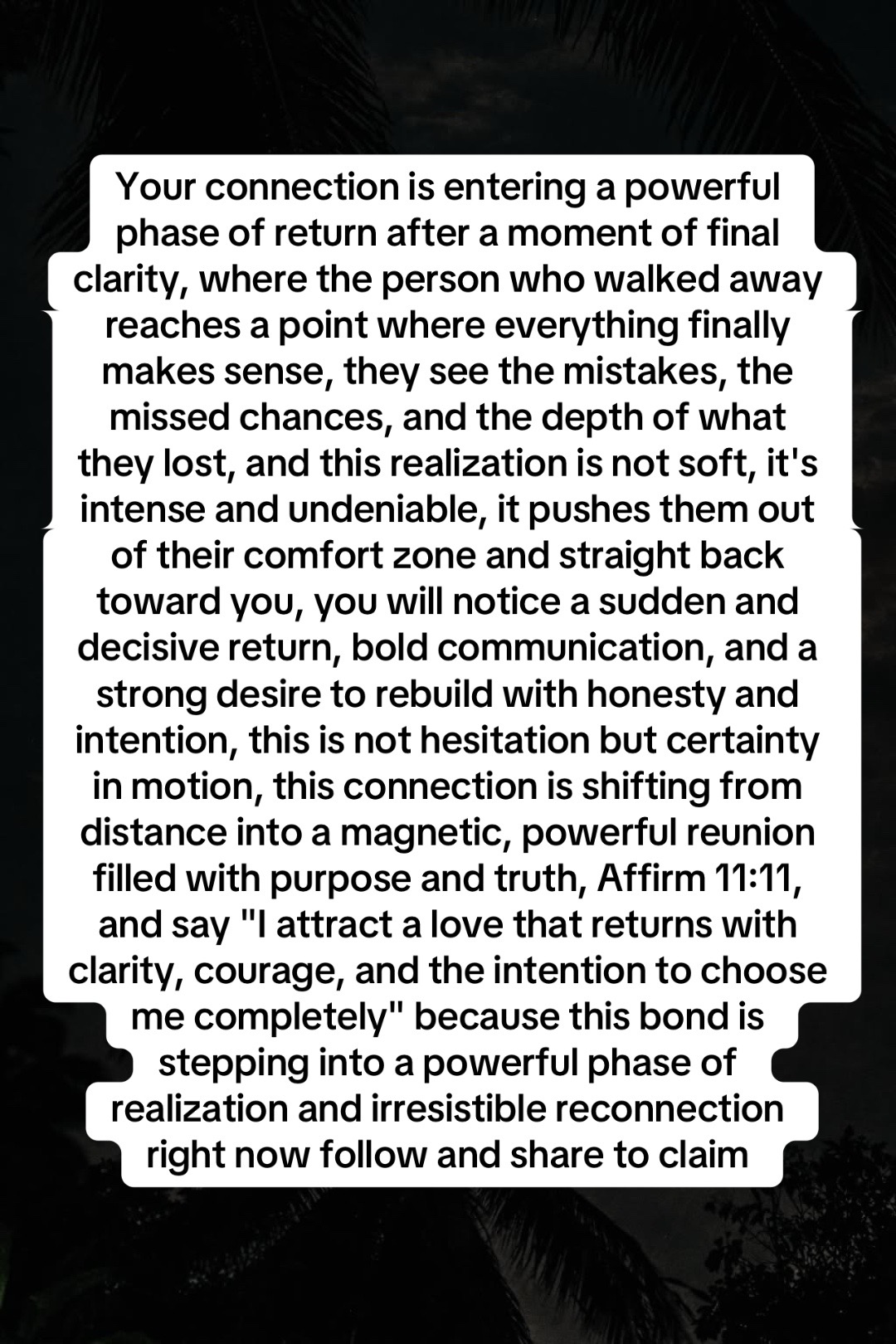 Your connection is entering a powerful phase of return after a moment of final clarity, where the person who walked away reaches a point where everything finally makes sense, they see the mistakes, the missed chances, and the depth of what they lost, and this realization is not soft, it's intense and undeniable, it pushes them out of their comfort zone and straight back toward you, you will notice a sudden and decisive return, bold communication, and a strong desire to rebuild with honesty and intention, this is not hesitation but certainty in motion, this connection is shifting from distance into a magnetic, powerful reunion filled with purpose and truth, Affirm 11:11, and say "I attract a love that returns with clarity, courage, and the intention to choose me completely" because this bond is stepping into a powerful phase of realization and irresistible reconnection right now follow and share to claim